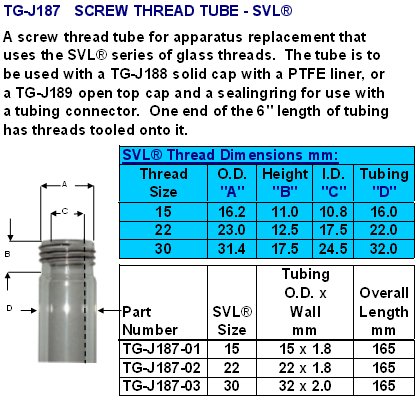 TG-J187 SCREW THREAD TUBE - SVL®

A screw thread tube for apparatus replacement that uses the SVL® series of glass threads. The tube is to be used with a TG-J188 solid cap with a PTFE liner, or a TG-J189 open top cap and a sealingring for use with a tubing connector. One end of the 6" length of tubing has threads tooled onto it.

A
C
B
D

SVL® Thread Dimensions mm:

| Thread Size | O.D. "A" | Height "B" | I.D. "C" | Tubing "D" |
|---|---|---|---|---|
| 15 | 16.2 | 11.0 | 10.8 | 16.0 |
| 22 | 23.0 | 12.5 | 17.5 | 22.0 |
| 30 | 31.4 | 17.5 | 24.5 | 32.0 |

| Part Number | SVL® Size | Tubing O.D. x Wall mm | Overall Length mm |
|---|---|---|---|
| TG-J187-01 | 15 | 15 x 1.8 | 165 |
| TG-J187-02 | 22 | 22 x 1.8 | 165 |
| TG-J187-03 | 30 | 32 x 2.0 | 165 |